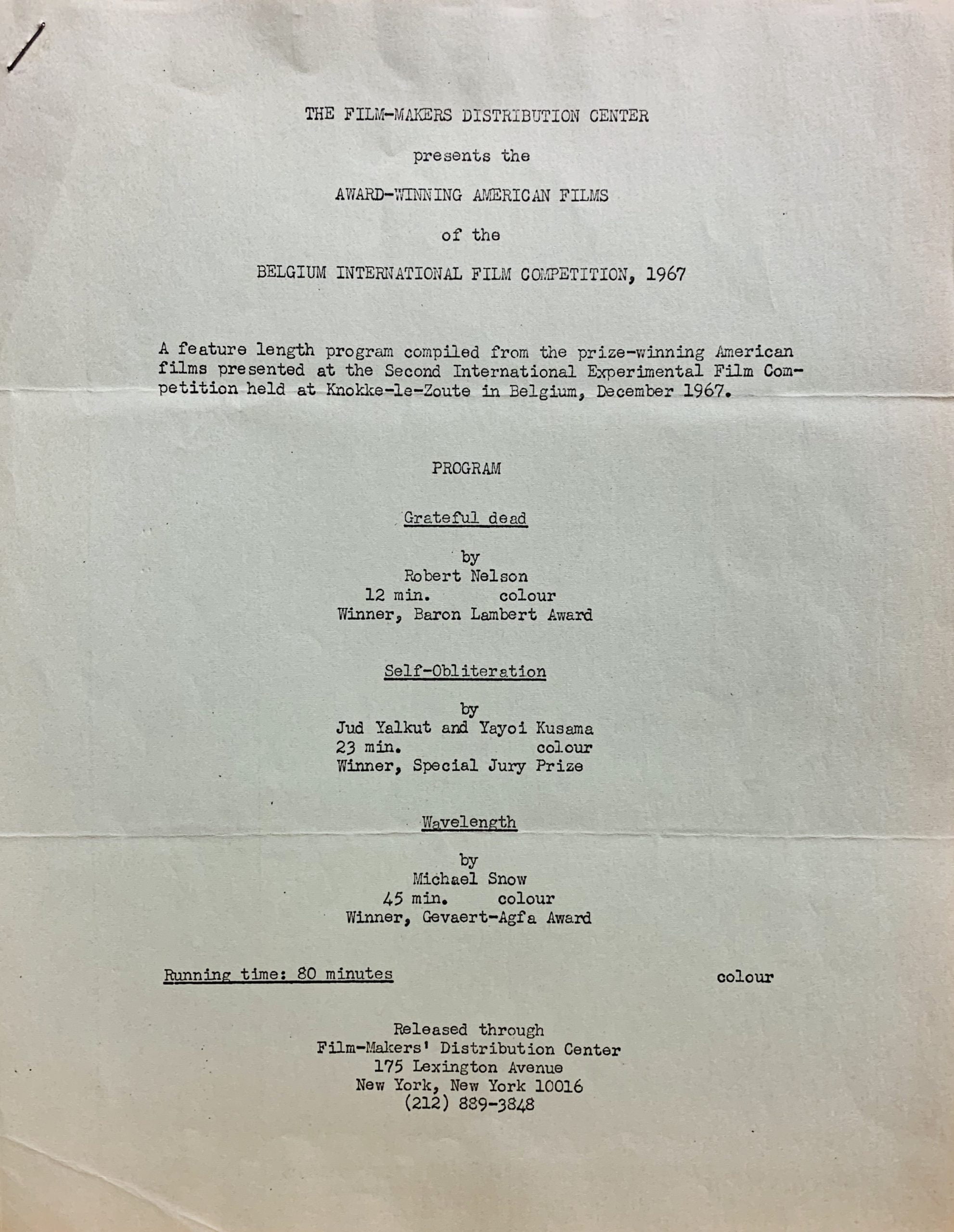 THE FILM-MAKERS DISTRIBUTION CENTER

presents the

AWARD-WINNING AMERICAN FILMS

of the

BELGIUM INTERNATIONAL FILM COMPETITION, 1967

A feature length program compiled from the prize-winning American films presented at the Second International Experimental Film Competition held at Knokke-le-Zoute in Belgium, December 1967.

PROGRAM

Grateful dead

by
Robert Nelson
12 min. colour
Winner, Baron Lambert Award

Self-Obliteration

by
Jud Yalkut and Yayoi Kusama
23 min. colour
Winner, Special Jury Prize

Wavelength

by
Michael Snow
45 min. colour
Winner, Gevaert-Agfa Award

Running time: 80 minutes colour

Released through
Film-Makers' Distribution Center
175 Lexington Avenue
New York, New York 10016
(212) 889-3848